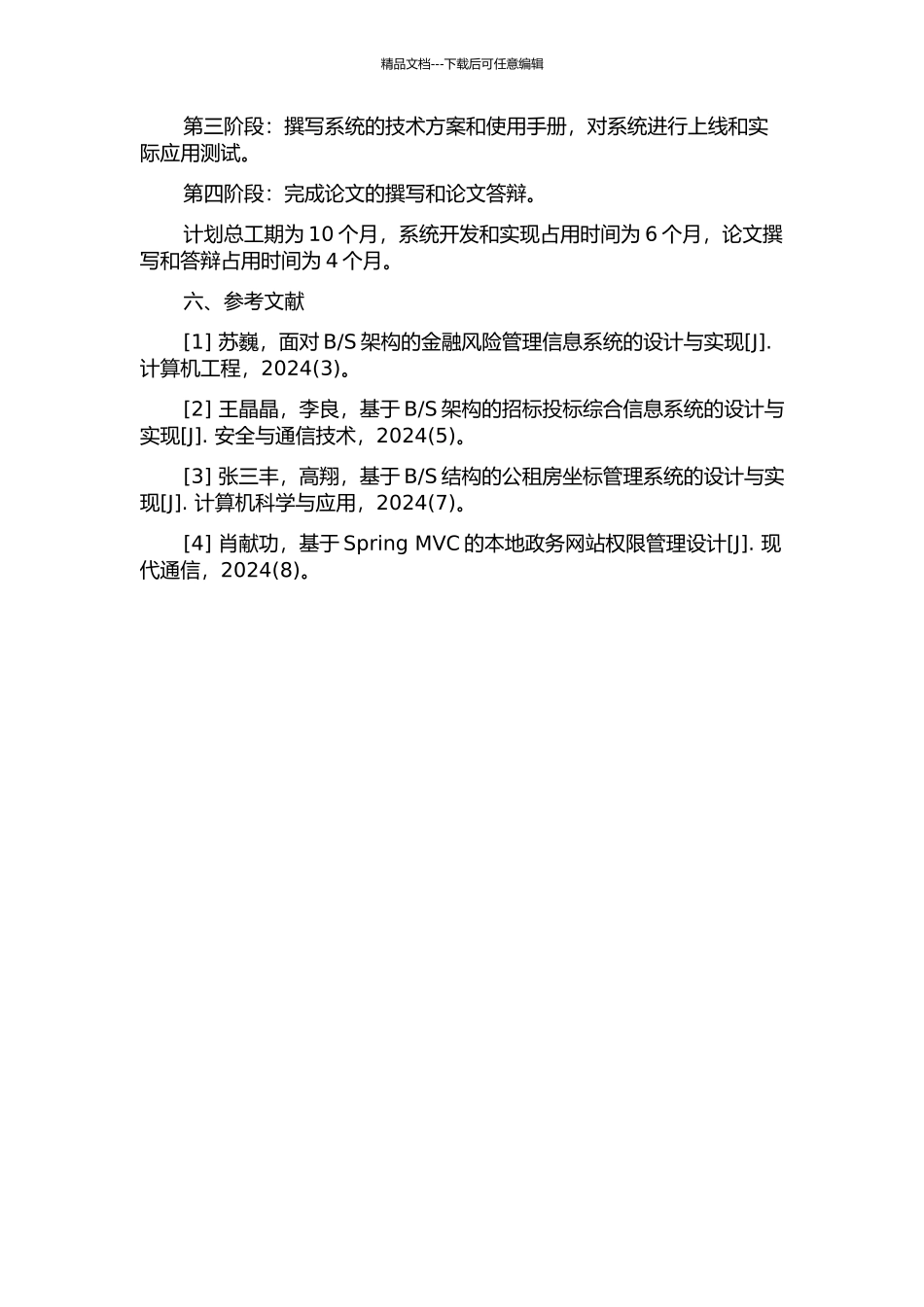 精品文档---下载后可任意编辑

第三阶段：撰写系统的技术方案和使用手册，对系统进行上线和实际应用测试。

第四阶段：完成论文的撰写和论文答辩。

计划总工期为 10 个月，系统开发和实现占用时间为 6 个月，论文撰写和答辩占用时间为 4 个月。

六、参考文献

[1] 苏巍，面对 B/S 架构的金融风险管理信息系统的设计与实现[J]. 计算机工程，2024(3)。

[2] 王晶晶，李良，基于 B/S 架构的招标投标综合信息系统的设计与实现[J]. 安全与通信技术，2024(5)。

[3] 张三丰，高翔，基于 B/S 结构的公租房坐标管理系统的设计与实现[J]. 计算机科学与应用，2024(7)。

[4] 肖献功，基于 Spring MVC 的本地政务网站权限管理设计[J]. 现代通信，2024(8)。